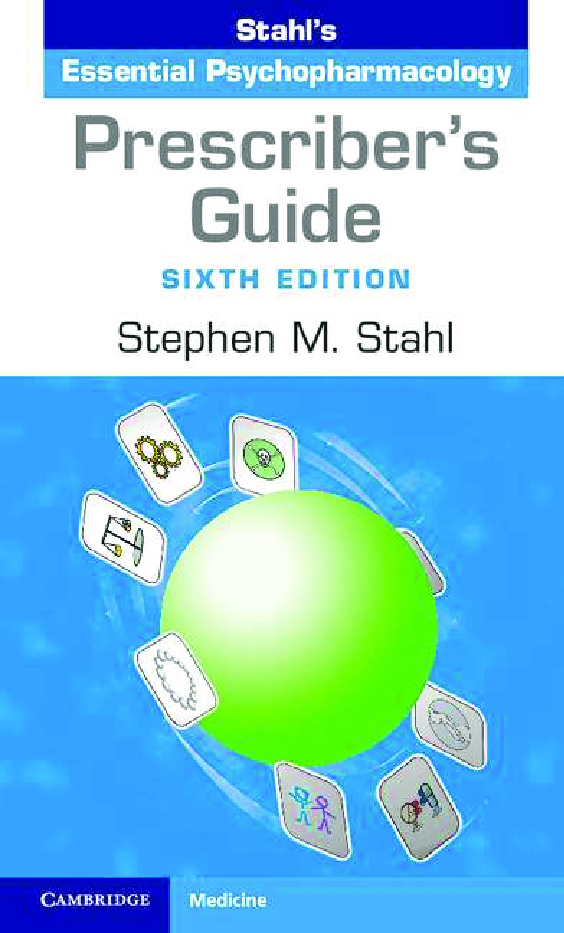 Stahl's
Essential Psychopharmacology

Prescriber's Guide

SIXTH EDITION

Stephen M. Stahl

CAMBRIDGE

Medicine